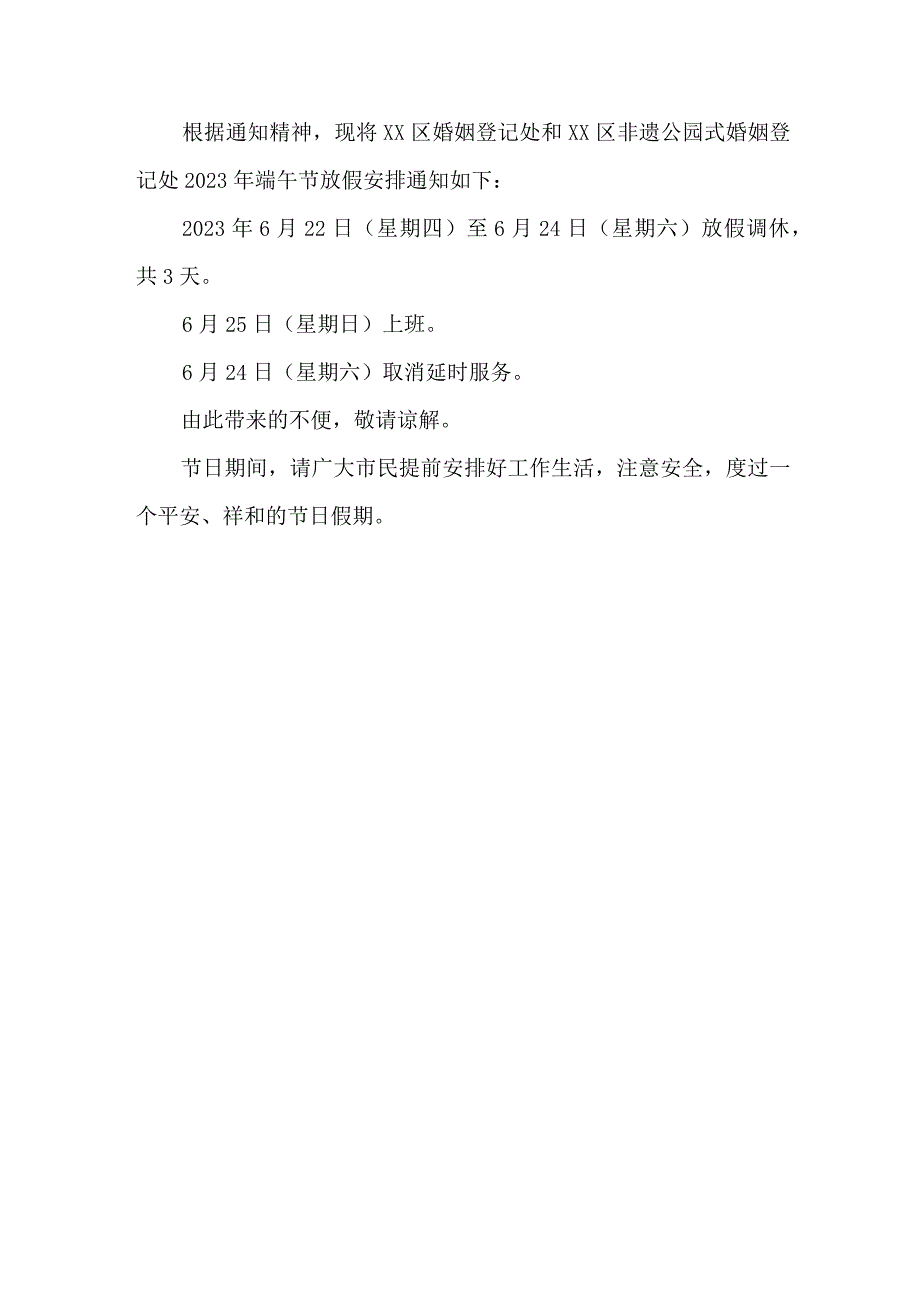 根据通知精神，现将XX区婚姻登记处和XX区非遗公园式婚姻登记处2023年端午节放假安排通知如下：

2023年6月22日（星期四）至6月24日（星期六）放假调休，共3天。

6月25日（星期日）上班。

6月24日（星期六）取消延时服务。

由此带来的不便，敬请谅解。

节日期间，请广大市民提前安排好工作生活，注意安全，度过一个平安、祥和的节日假期。